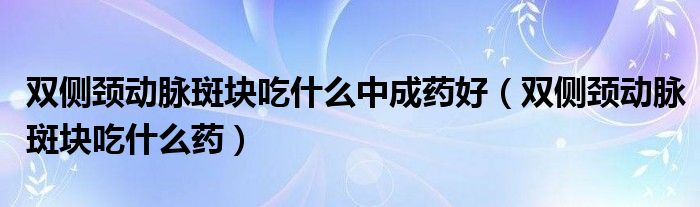 双侧颈动脉斑块吃什么中成药好（双侧颈动脉斑块吃什么药）